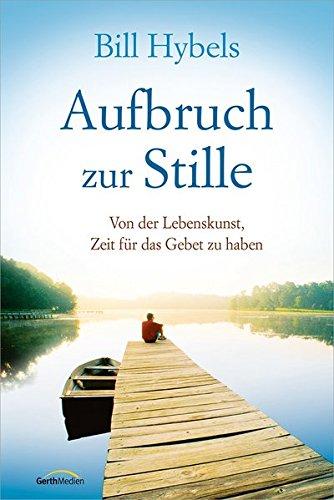 Bill Hybels

Aufbruch zur Stille

Von der Lebenskunst, Zeit für das Gebet zu haben

GerthMedien